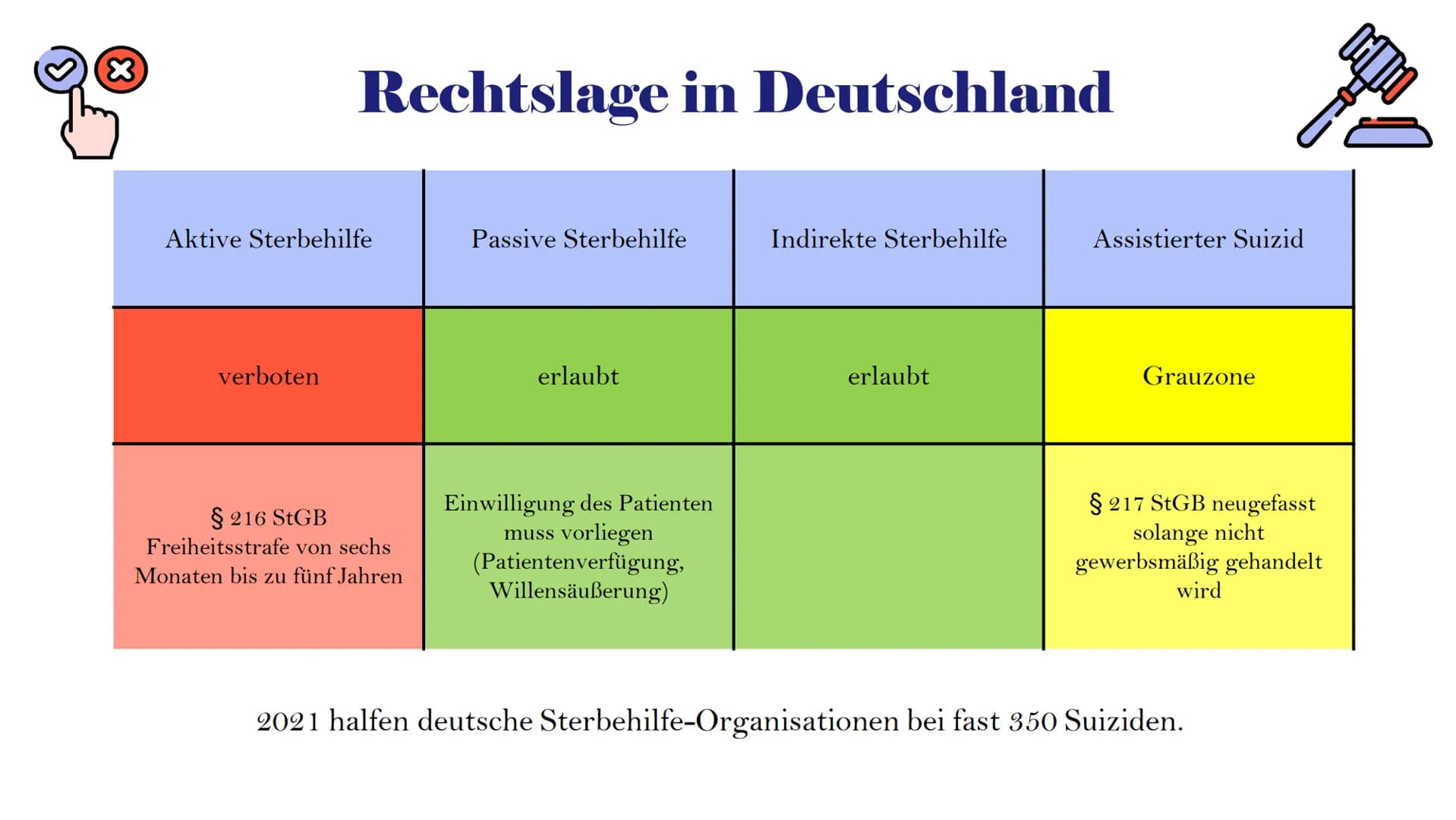 Rechtslage in Deutschland

| Aktive Sterbehilfe | Passive Sterbehilfe | Indirekte Sterbehilfe | Assistierter Suizid |
|---|---|---|---|
| verboten | erlaubt | erlaubt | Grauzone |
| § 216 StGB Freiheitsstrafe von sechs Monaten bis zu fünf Jahren | Einwilligung des Patienten muss vorliegen (Patientenverfügung, Willensäußerung) | | § 217 StGB neugefasst solange nicht gewerbsmäßig gehandelt wird |

2021 halfen deutsche Sterbehilfe-Organisationen bei fast 350 Suiziden.